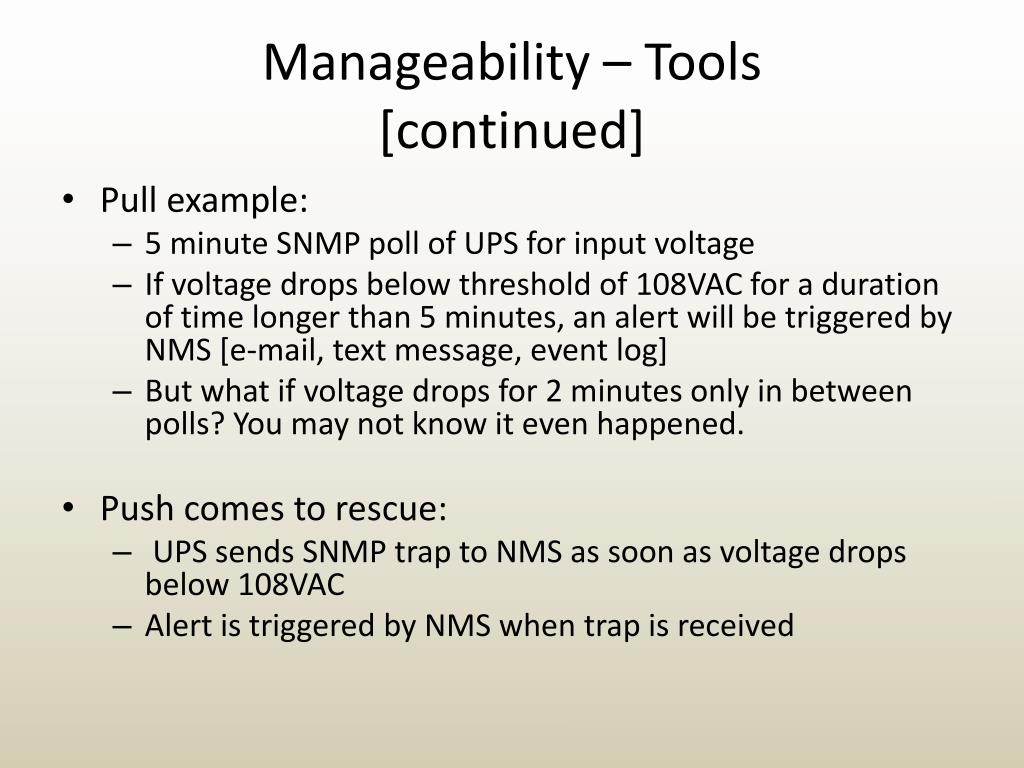 Manageability – Tools [continued]

• Pull example:
– 5 minute SNMP poll of UPS for input voltage
– If voltage drops below threshold of 108VAC for a duration of time longer than 5 minutes, an alert will be triggered by NMS [e-mail, text message, event log]
– But what if voltage drops for 2 minutes only in between polls? You may not know it even happened.

• Push comes to rescue:
– UPS sends SNMP trap to NMS as soon as voltage drops below 108VAC
– Alert is triggered by NMS when trap is received